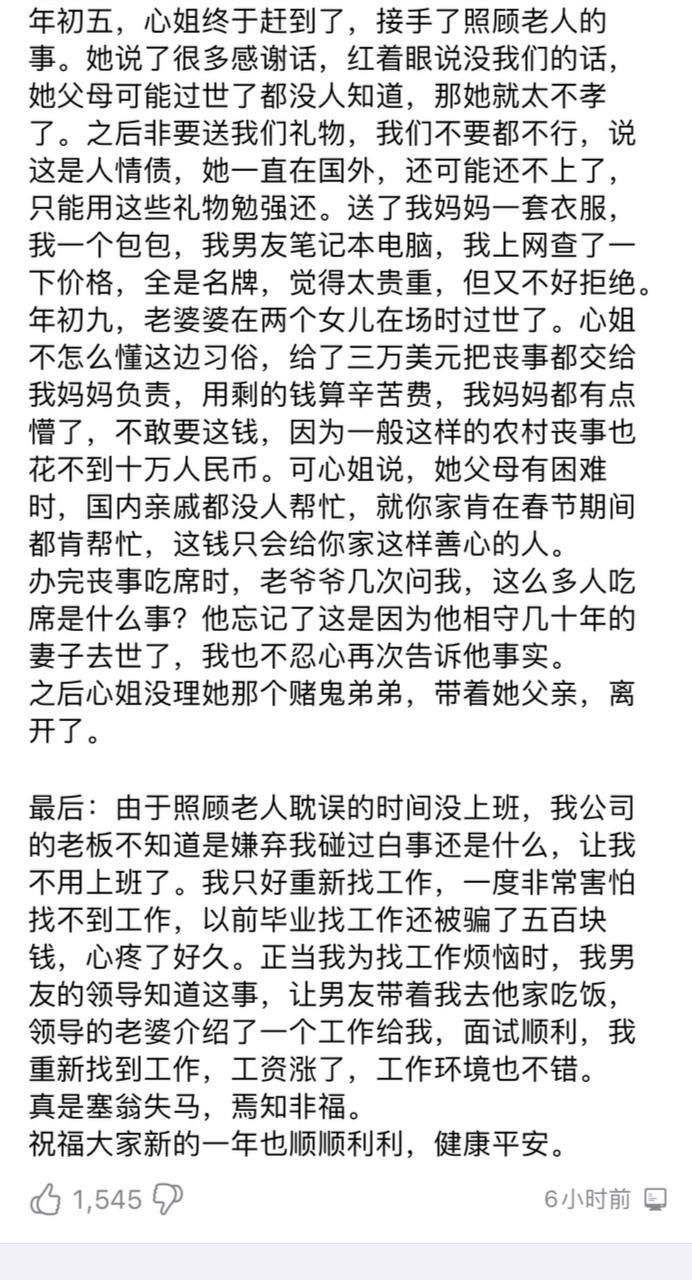 年初五，心姐终于赶到了，接手了照顾老人的事。她说了很多感谢话，红着眼说没我们的话，她父母可能过世了都没人知道，那她就太不孝了。之后非要送我们礼物，我们不要都不行，说这是人情债，她一直在国外，还可能还不上了，只能用这些礼物勉强还。送了我妈妈一套衣服，我一个包包，我男友笔记本电脑，我上网查了一下价格，全是名牌，觉得太贵重，但又不好拒绝。
年初九，老婆婆在两个女儿在场时过世了。心姐不怎么懂这边习俗，给了三万美元把丧事都交给我妈妈负责，用剩的钱算辛苦费，我妈妈都有点懵了，不敢要这钱，因为一般这样的农村丧事也花不到十万人民币。可心姐说，她父母有困难时，国内亲戚都没人帮忙，就你家肯在春节期间都肯帮忙，这钱只会给你家这样善心的人。
办完丧事吃席时，老爷爷几次问我，这么多人吃席是什么事？他忘记了这是因为他相守几十年的妻子去世了，我也不忍心再次告诉他事实。
之后心姐没理她那个赌鬼弟弟，带着她父亲，离开了。

最后：由于照顾老人耽误的时间没上班，我公司的老板不知道是嫌弃我碰过白事还是什么，让我不用上班了。我只好重新找工作，一度非常害怕找不到工作，以前毕业找工作还被骗了五百块钱，心疼了好久。正当我为找工作烦恼时，我男友的领导知道这事，让男友带着我去他家吃饭，领导的老婆介绍了一个工作给我，面试顺利，我重新找到工作，工资涨了，工作环境也不错。
真是塞翁失马，焉知非福。
祝福大家新的一年也顺顺利利，健康平安。

1,545

6小时前